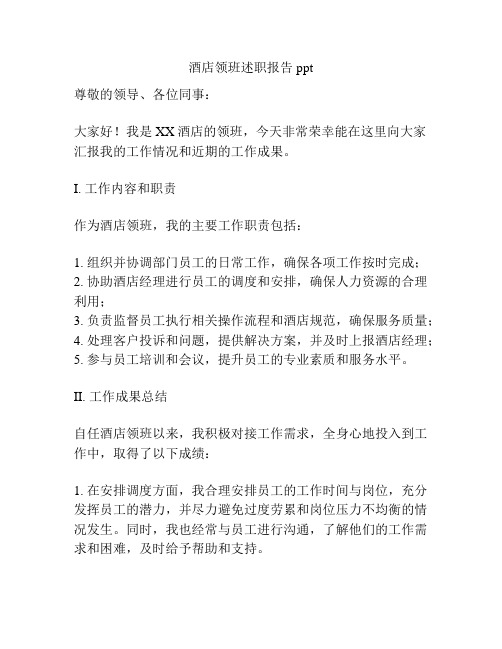 酒店领班述职报告 ppt

尊敬的领导、各位同事：

大家好！我是 XX 酒店的领班，今天非常荣幸能在这里向大家汇报我的工作情况和近期的工作成果。

I. 工作内容和职责

作为酒店领班，我的主要工作职责包括：

1. 组织并协调部门员工的日常工作，确保各项工作按时完成；
2. 协助酒店经理进行员工的调度和安排，确保人力资源的合理利用；
3. 负责监督员工执行相关操作流程和酒店规范，确保服务质量；
4. 处理客户投诉和问题，提供解决方案，并及时上报酒店经理；
5. 参与员工培训和会议，提升员工的专业素质和服务水平。

II. 工作成果总结

自任酒店领班以来，我积极对接工作需求，全身心地投入到工作中，取得了以下成绩：

1. 在安排调度方面，我合理安排员工的工作时间与岗位，充分发挥员工的潜力，并尽力避免过度劳累和岗位压力不均衡的情况发生。同时，我也经常与员工进行沟通，了解他们的工作需求和困难，及时给予帮助和支持。